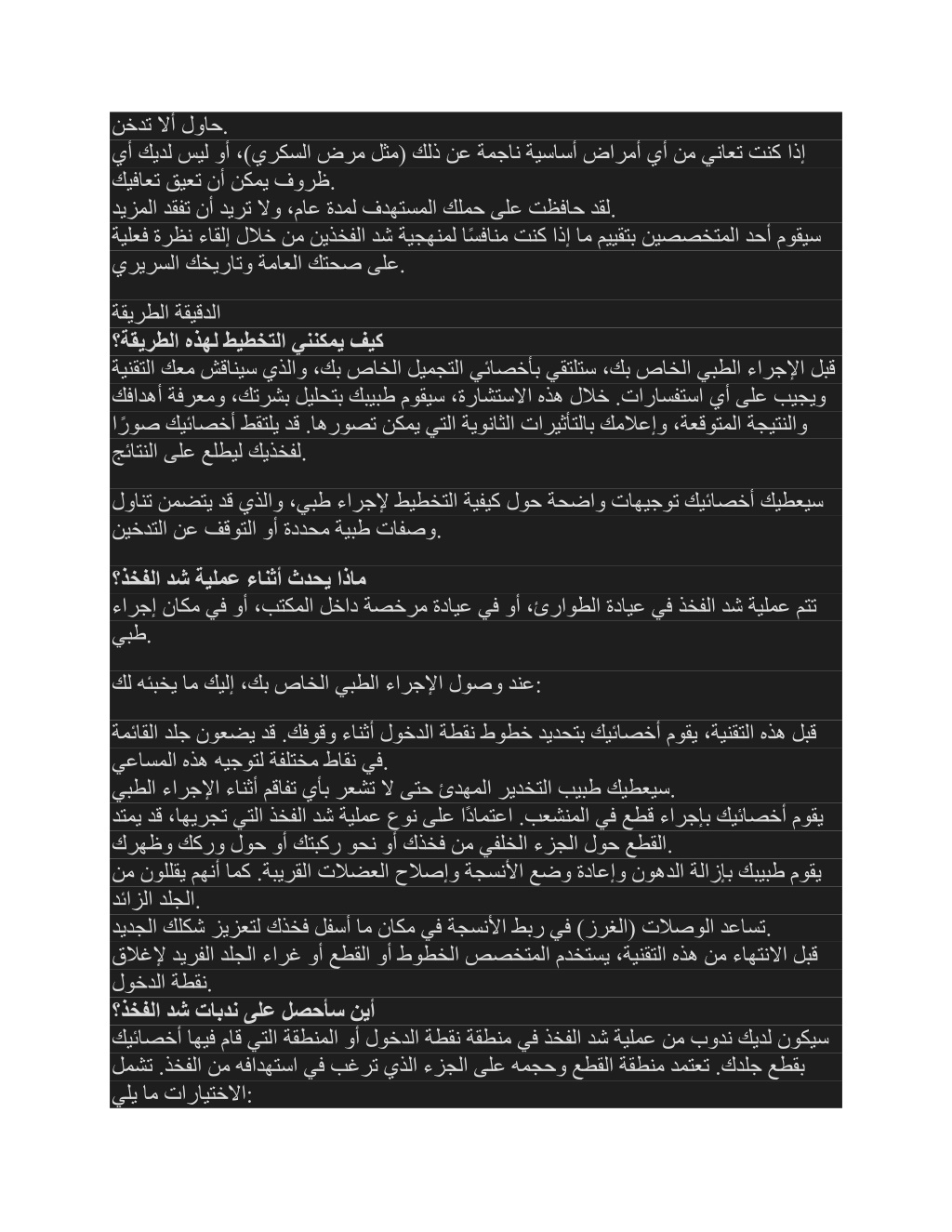 حاول ألا تدخن.
إذا كنت تعاني من أي أمراض أساسية ناجمة عن ذلك (مثل مرض السكري)، أو ليس لديك أي ظروف يمكن أن تعيق تعافيك.
لقد حافظت على حملك المستهدف لمدة عام، ولا تريد أن تفقد المزيد.
سيقوم أحد المتخصصين بتقييم ما إذا كنت منافسًا لمنهجية شد الفخذين من خلال إلقاء نظرة فعلية على صحتك العامة وتاريخك السريري.

الدقيقة الطريقة
كيف يمكنني التخطيط لهذه الطريقة؟
قبل الإجراء الطبي الخاص بك، ستلتقي بأخصائي التجميل الخاص بك، والذي سيناقش معك التقنية ويجيب على أي استفسارات. خلال هذه الاستشارة، سيقوم طبيبك بتحليل بشرتك، ومعرفة أهدافك والنتيجة المتوقعة، وإعلامك بالتأثيرات الثانوية التي يمكن تصورها. قد يلتقط أخصائيك صورًا لفخذيك ليطلع على النتائج.

سيعطيك أخصائيك توجيهات واضحة حول كيفية التخطيط لإجراء طبي، والذي قد يتضمن تناول وصفات طبية محددة أو التوقف عن التدخين.

ماذا يحدث أثناء عملية شد الفخذ؟
تتم عملية شد الفخذ في عيادة الطوارئ، أو في عيادة مرخصة داخل المكتب، أو في مكان إجراء طبي.

عند وصول الإجراء الطبي الخاص بك، إليك ما يخبئه لك:

قبل هذه التقنية، يقوم أخصائيك بتحديد خطوط نقطة الدخول أثناء وقوفك. قد يضعون جلد القائمة في نقاط مختلفة لتوجيه هذه المساعي.
سيعطيك طبيب التخدير المهدئ حتى لا تشعر بأي تفاقم أثناء الإجراء الطبي.
يقوم أخصائيك بإجراء قطع في المنشعب. اعتمادًا على نوع عملية شد الفخذ التي تجريها، قد يمتد القطع حول الجزء الخلفي من فخذك أو نحو ركبتك أو حول وركك وظهرك.
يقوم طبيبك بإزالة الدهون وإعادة وضع الأنسجة وإصلاح العضلات القريبة. كما أنهم يقللون من الجلد الزائد.
تساعد الوصلات (الغرز) في ربط الأنسجة في مكان ما أسفل فخذك لتعزيز شكلك الجديد.
قبل الانتهاء من هذه التقنية، يستخدم المتخصص الخطوط أو القطع أو غراء الجلد الفريد لإغلاق نقطة الدخول.
أين سأحصل على ندبات شد الفخذ؟
سيكون لديك ندوب من عملية شد الفخذ في منطقة نقطة الدخول أو المنطقة التي قام فيها أخصائيك بقطع جلدك. تعتمد منطقة القطع وحجمه على الجزء الذي ترغب في استهدافه من الفخذ. تشمل الاختيارات ما يلي: